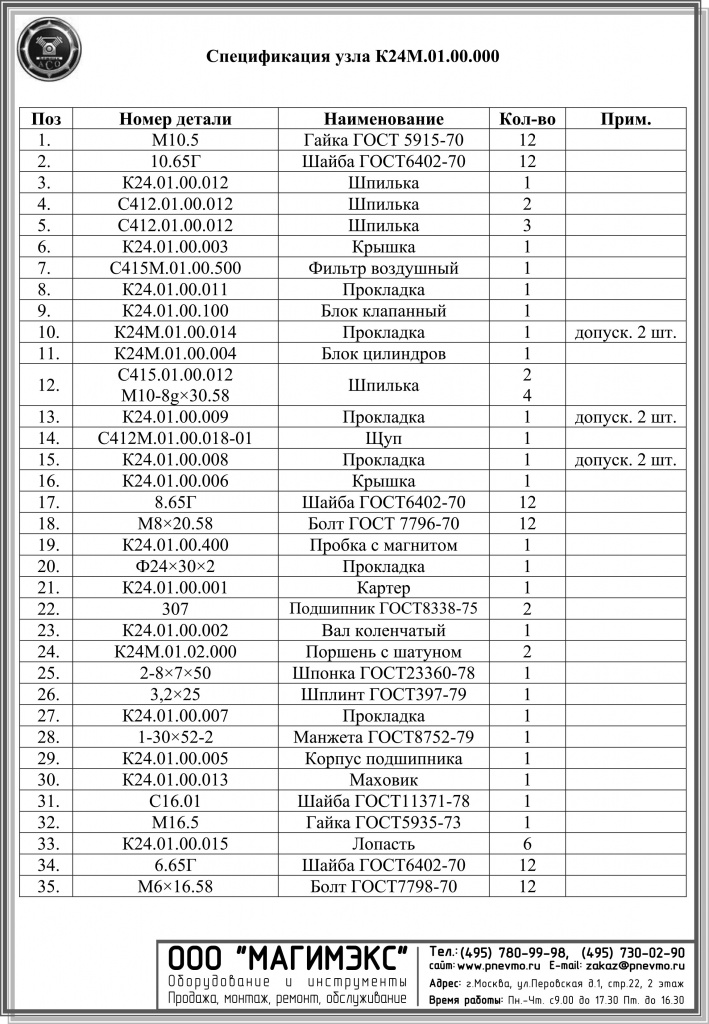 Спецификация узла К24М.01.00.000

| Поз | Номер детали | Наименование | Кол-во | Прим. |
|---|---|---|---|---|
| 1. | М10.5 | Гайка ГОСТ 5915-70 | 12 | |
| 2. | 10.65Г | Шайба ГОСТ6402-70 | 12 | |
| 3. | К24.01.00.012 | Шпилька | 1 | |
| 4. | С412.01.00.012 | Шпилька | 2 | |
| 5. | С412.01.00.012 | Шпилька | 3 | |
| 6. | К24.01.00.003 | Крышка | 1 | |
| 7. | С415М.01.00.500 | Фильтр воздушный | 1 | |
| 8. | К24.01.00.011 | Прокладка | 1 | |
| 9. | К24.01.00.100 | Блок клапанный | 1 | |
| 10. | К24М.01.00.014 | Прокладка | 1 | допуск. 2 шт. |
| 11. | К24М.01.00.004 | Блок цилиндров | 1 | |
| 12. | С415.01.00.012 М10-8g×30.58 | Шпилька | 2 4 | |
| 13. | К24.01.00.009 | Прокладка | 1 | допуск. 2 шт. |
| 14. | С412М.01.00.018-01 | Щуп | 1 | |
| 15. | К24.01.00.008 | Прокладка | 1 | допуск. 2 шт. |
| 16. | К24.01.00.006 | Крышка | 1 | |
| 17. | 8.65Г | Шайба ГОСТ6402-70 | 12 | |
| 18. | М8×20.58 | Болт ГОСТ 7796-70 | 12 | |
| 19. | К24.01.00.400 | Пробка с магнитом | 1 | |
| 20. | Ф24×30×2 | Прокладка | 1 | |
| 21. | К24.01.00.001 | Картер | 1 | |
| 22. | 307 | Подшипник ГОСТ8338-75 | 2 | |
| 23. | К24.01.00.002 | Вал коленчатый | 1 | |
| 24. | К24М.01.02.000 | Поршень с шатуном | 2 | |
| 25. | 2-8×7×50 | Шпонка ГОСТ23360-78 | 1 | |
| 26. | 3,2×25 | Шплинт ГОСТ397-79 | 1 | |
| 27. | К24.01.00.007 | Прокладка | 1 | |
| 28. | 1-30×52-2 | Манжета ГОСТ8752-79 | 1 | |
| 29. | К24.01.00.005 | Корпус подшипника | 1 | |
| 30. | К24.01.00.013 | Маховик | 1 | |
| 31. | С16.01 | Шайба ГОСТ11371-78 | 1 | |
| 32. | М16.5 | Гайка ГОСТ5935-73 | 1 | |
| 33. | К24.01.00.015 | Лопасть | 6 | |
| 34. | 6.65Г | Шайба ГОСТ6402-70 | 12 | |
| 35. | М6×16.58 | Болт ГОСТ7798-70 | 12 | |

ООО "МАГИМЭКС"
Оборудование и инструменты
Продажа, монтаж, ремонт, обслуживание

Тел.: (495) 780-99-98, (495) 730-02-90
сайт: www.pnevmo.ru E-mail: zakaz@pnevmo.ru
Адрес: г.Москва, ул.Перовская д.1, стр.22, 2 этаж
Время работы: Пн.-Чт. с9.00 до 17.30 Пт. до 16.30